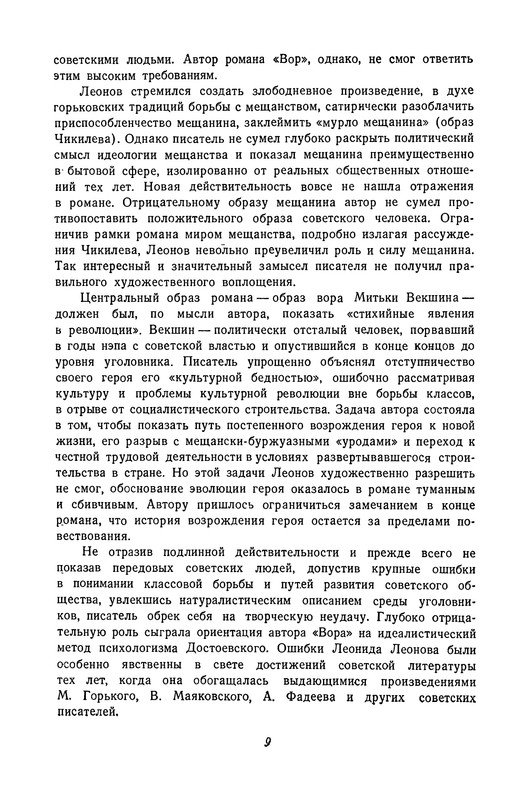 советскими людьми. Автор романа «Вор», однако, не смог ответить этим высоким требованиям.

Леонов стремился создать злободневное произведение, в духе горьковских традиций борьбы с мещанством, сатирически разоблачить приспособленчество мещанина, заклеймить «мурло мещанина» (образ Чикилева). Однако писатель не сумел глубоко раскрыть политический смысл идеологии мещанства и показал мещанина преимущественно в бытовой сфере, изолированно от реальных общественных отношений тех лет. Новая действительность вовсе не нашла отражения в романе. Отрицательному образу мещанина автор не сумел противопоставить положительного образа советского человека. Ограничив рамки романа миром мещанства, подробно излагая рассуждения Чикилева, Леонов невольно преувеличил роль и силу мещанина. Так интересный и значительный замысел писателя не получил правильного художественного воплощения.

Центральный образ романа — образ вора Митьки Векшина — должен был, по мысли автора, показать «стихийные явления в революции». Векшин — политически отсталый человек, порвавший в годы нэпа с советской властью и опустившийся в конце концов до уровня уголовника. Писатель упрощенно объяснял отступничество своего героя его «культурной бедностью», ошибочно рассматривая культуру и проблемы культурной революции вне борьбы классов, в отрыве от социалистического строительства. Задача автора состояла в том, чтобы показать путь постепенного возрождения героя к новой жизни, его разрыв с мещански-буржуазными «уродами» и переход к честной трудовой деятельности в условиях развертывавшегося строительства в стране. Но этой задачи Леонов художественно разрешить не смог, обоснование эволюции героя оказалось в романе туманным и сбивчивым. Автору пришлось ограничиться замечанием в конце романа, что история возрождения героя остается за пределами повествования.

Не отразив подлинной действительности и прежде всего не показав передовых советских людей, допустив крупные ошибки в понимании классовой борьбы и путей развития советского общества, увлекшись натуралистическим описанием среды уголовников, писатель обрек себя на творческую неудачу. Глубоко отрицательную роль сыграла ориентация автора «Вора» на идеалистический метод психологизма Достоевского. Ошибки Леонида Леонова были особенно явственны в свете достижений советской литературы тех лет, когда она обогащалась выдающимися произведениями М. Горького, В. Маяковского, А. Фадеева и других советских писателей.

9